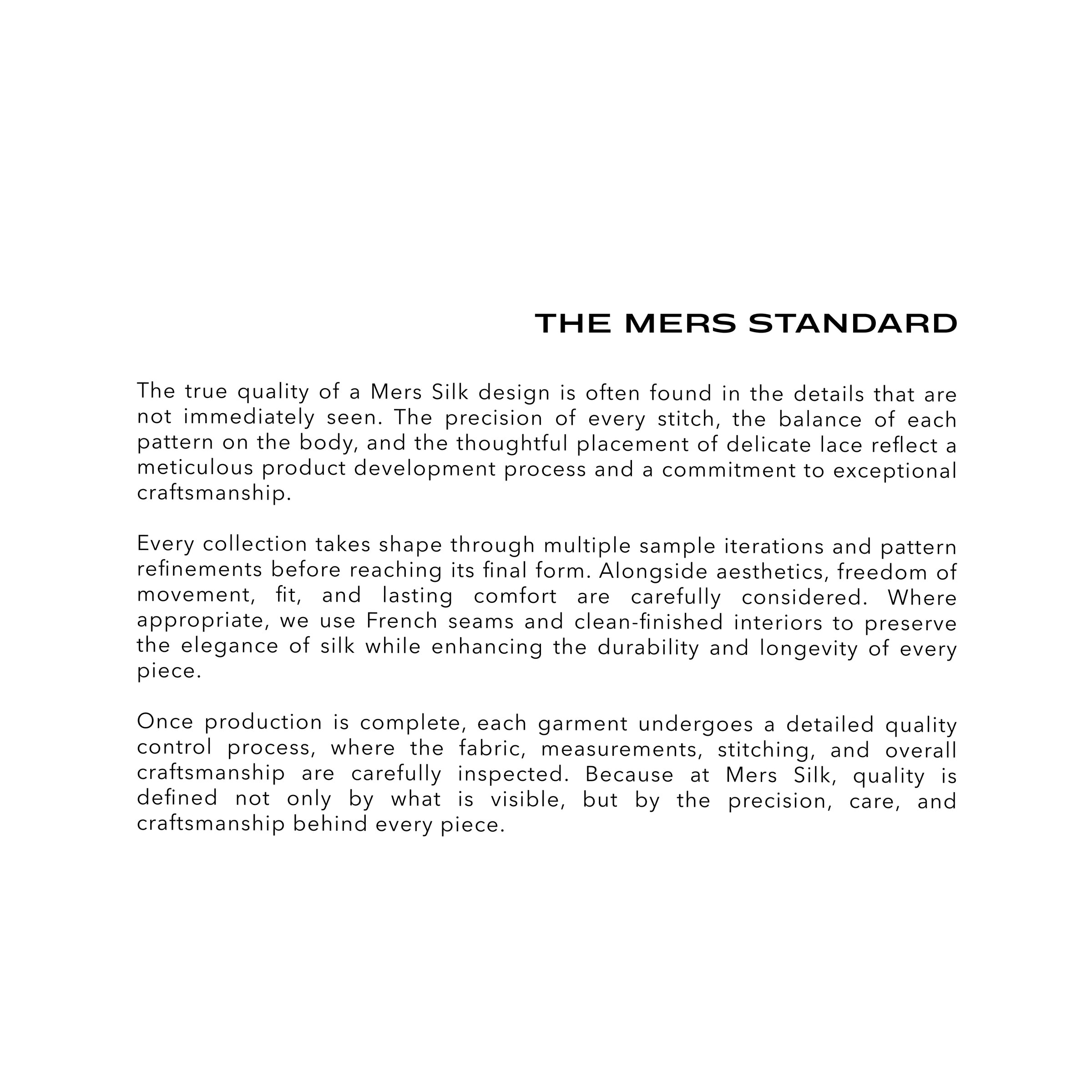 THE MERS STANDARD

The true quality of a Mers Silk design is often found in the details that are not immediately seen. The precision of every stitch, the balance of each pattern on the body, and the thoughtful placement of delicate lace reflect a meticulous product development process and a commitment to exceptional craftsmanship.

Every collection takes shape through multiple sample iterations and pattern refinements before reaching its final form. Alongside aesthetics, freedom of movement, fit, and lasting comfort are carefully considered. Where appropriate, we use French seams and clean-finished interiors to preserve the elegance of silk while enhancing the durability and longevity of every piece.

Once production is complete, each garment undergoes a detailed quality control process, where the fabric, measurements, stitching, and overall craftsmanship are carefully inspected. Because at Mers Silk, quality is defined not only by what is visible, but by the precision, care, and craftsmanship behind every piece.